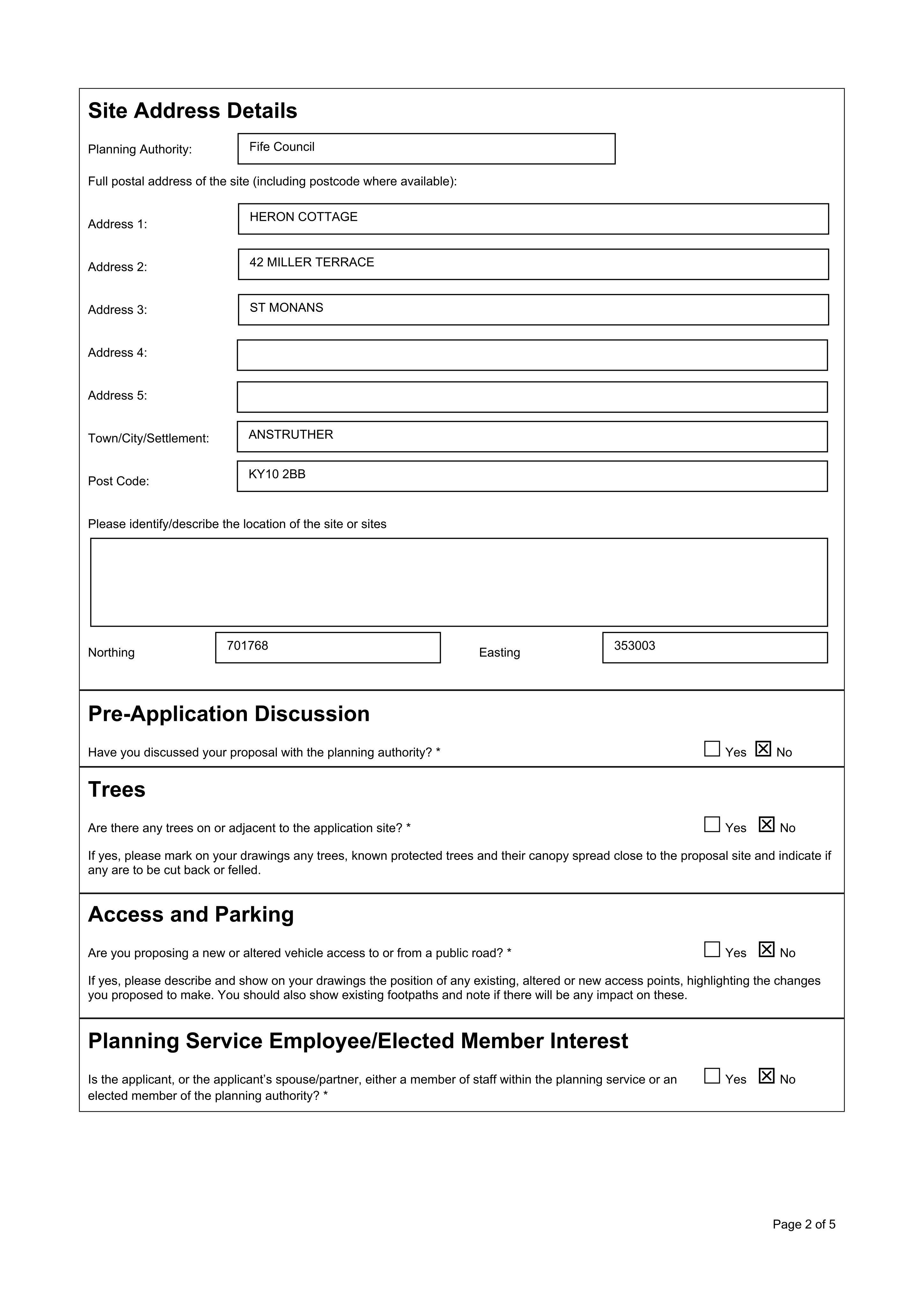 Site Address Details

Planning Authority: Fife Council

Full postal address of the site (including postcode where available):

Address 1: HERON COTTAGE

Address 2: 42 MILLER TERRACE

Address 3: ST MONANS

Address 4:

Address 5:

Town/City/Settlement: ANSTRUTHER

Post Code: KY10 2BB

Please identify/describe the location of the site or sites

Northing 701768 Easting 353003

Pre-Application Discussion

Have you discussed your proposal with the planning authority? * ☐ Yes ☑ No

Trees

Are there any trees on or adjacent to the application site? * ☐ Yes ☑ No

If yes, please mark on your drawings any trees, known protected trees and their canopy spread close to the proposal site and indicate if any are to be cut back or felled.

Access and Parking

Are you proposing a new or altered vehicle access to or from a public road? * ☐ Yes ☑ No

If yes, please describe and show on your drawings the position of any existing, altered or new access points, highlighting the changes you proposed to make. You should also show existing footpaths and note if there will be any impact on these.

Planning Service Employee/Elected Member Interest

Is the applicant, or the applicant's spouse/partner, either a member of staff within the planning service or an elected member of the planning authority? * ☐ Yes ☑ No

Page 2 of 5